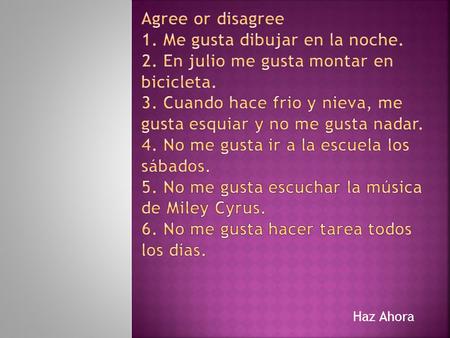 Agree or disagree
1. Me gusta dibujar en la noche.
2. En julio me gusta montar en bicicleta.
3. Cuando hace frio y nieva, me gusta esquiar y no me gusta nadar.
4. No me gusta ir a la escuela los sábados.
5. No me gusta escuchar la música de Miley Cyrus.
6. No me gusta hacer tarea todos los dias.

Haz Ahora